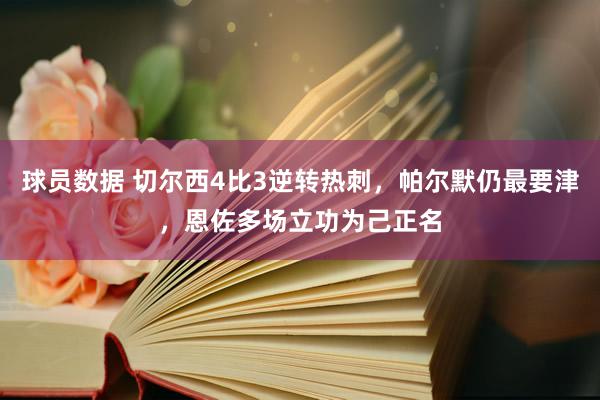 球员数据 切尔西4比3逆转热刺，帕尔默仍最要津，恩佐多场立功为己正名